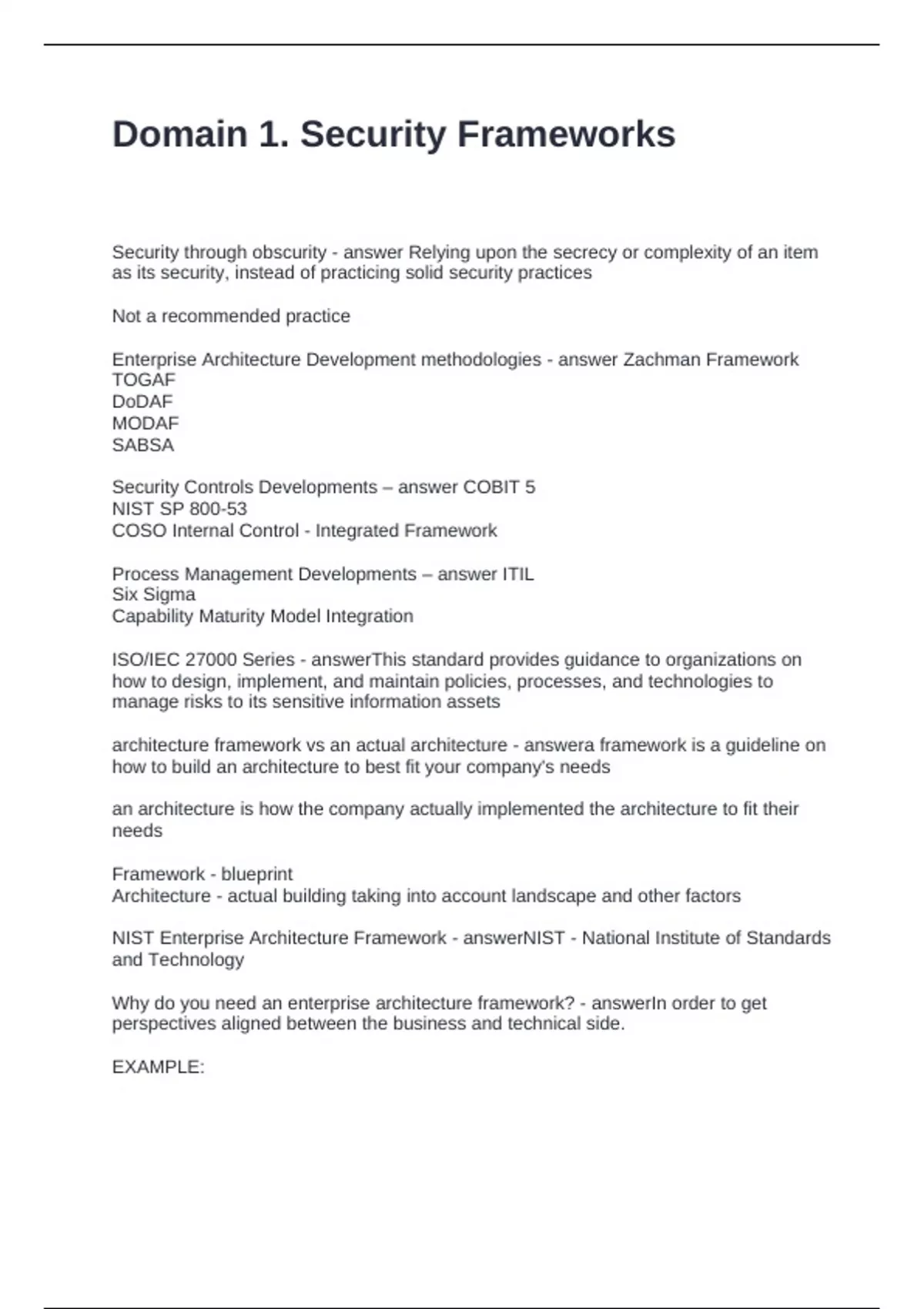 Domain 1. Security Frameworks

Security through obscurity - answer Relying upon the secrecy or complexity of an item as its security, instead of practicing solid security practices

Not a recommended practice

Enterprise Architecture Development methodologies - answer Zachman Framework
TOGAF
DoDAF
MODAF
SABSA

Security Controls Developments – answer COBIT 5
NIST SP 800-53
COSO Internal Control - Integrated Framework

Process Management Developments – answer ITIL
Six Sigma
Capability Maturity Model Integration

ISO/IEC 27000 Series - answerThis standard provides guidance to organizations on how to design, implement, and maintain policies, processes, and technologies to manage risks to its sensitive information assets

architecture framework vs an actual architecture - answera framework is a guideline on how to build an architecture to best fit your company's needs

an architecture is how the company actually implemented the architecture to fit their needs

Framework - blueprint
Architecture - actual building taking into account landscape and other factors

NIST Enterprise Architecture Framework - answerNIST - National Institute of Standards and Technology

Why do you need an enterprise architecture framework? - answerIn order to get perspectives aligned between the business and technical side.

EXAMPLE: